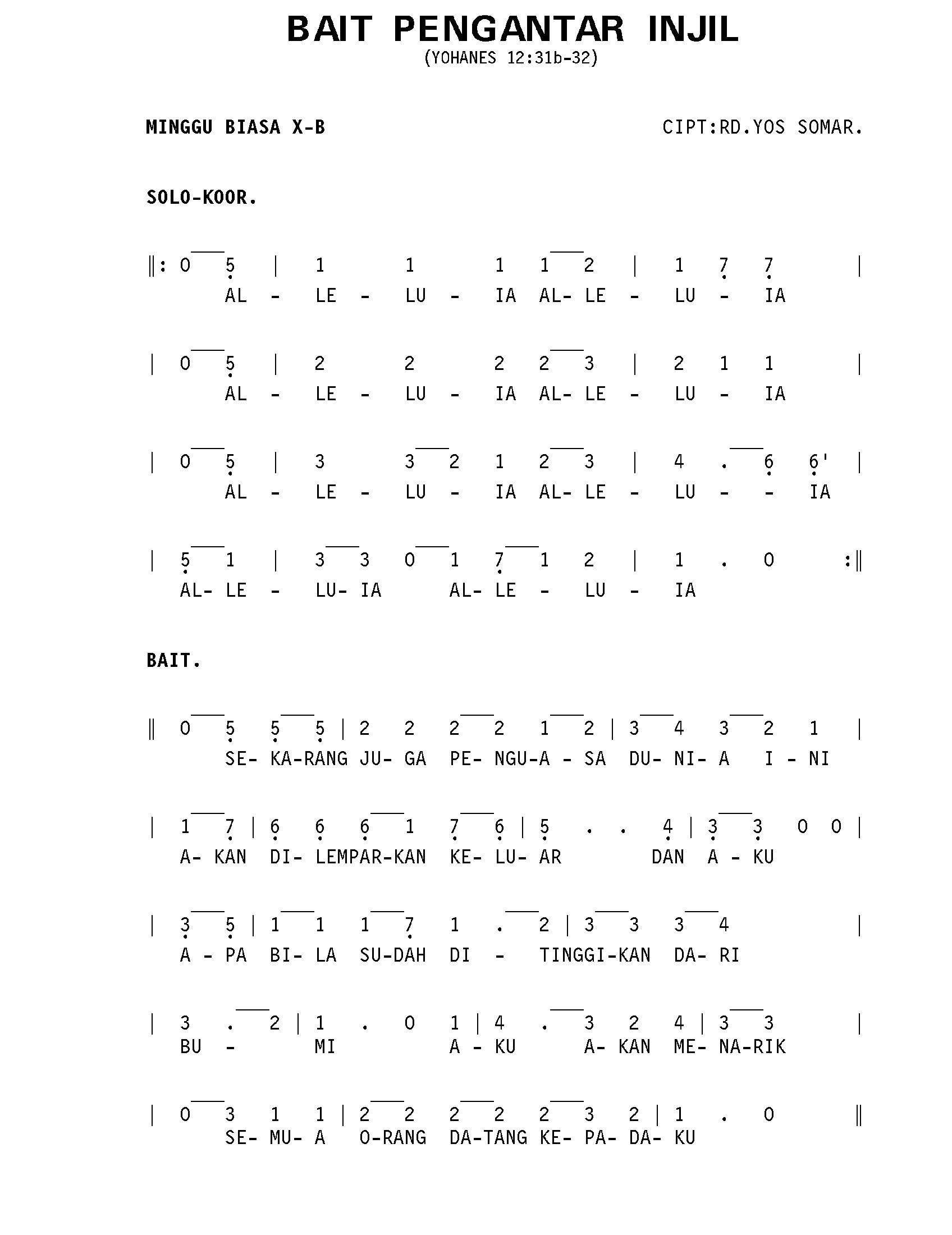 BAIT PENGANTAR INJIL
(YOHANES 12:31b-32)

MINGGU BIASA X-B

CIPT:RD.YOS SOMAR.

SOLO-KOOR.

‖: 0 5 | 1 1 1 1 2 | 1 7 7 |
AL - LE - LU - IA AL- LE - LU - IA

| 0 5 | 2 2 2 2 3 | 2 1 1 |
AL - LE - LU - IA AL- LE - LU - IA

| 0 5 | 3 3 2 1 2 3 | 4 . 6 6' |
AL - LE - LU - IA AL- LE - LU - - IA

| 5 1 | 3 3 0 1 7 1 2 | 1 . 0 :‖
AL- LE - LU- IA AL- LE - LU - IA

BAIT.

‖ 0 5 5 5 | 2 2 2 2 1 2 | 3 4 3 2 1 |
SE- KA-RANG JU- GA PE- NGU-A - SA DU- NI- A I - NI

| 1 7 | 6 6 6 1 7 6 | 5 . . 4 | 3 3 0 0 |
A- KAN DI- LEMPAR-KAN KE- LU- AR DAN A - KU

| 3 5 | 1 1 1 7 1 . 2 | 3 3 3 4 |
A - PA BI- LA SU-DAH DI - TINGGI-KAN DA- RI

| 3 . 2 | 1 . 0 1 | 4 . 3 2 4 | 3 3 |
BU - MI A - KU A- KAN ME- NA-RIK

| 0 3 1 1 | 2 2 2 2 2 3 2 | 1 . 0 ‖
SE- MU- A O-RANG DA-TANG KE- PA- DA- KU